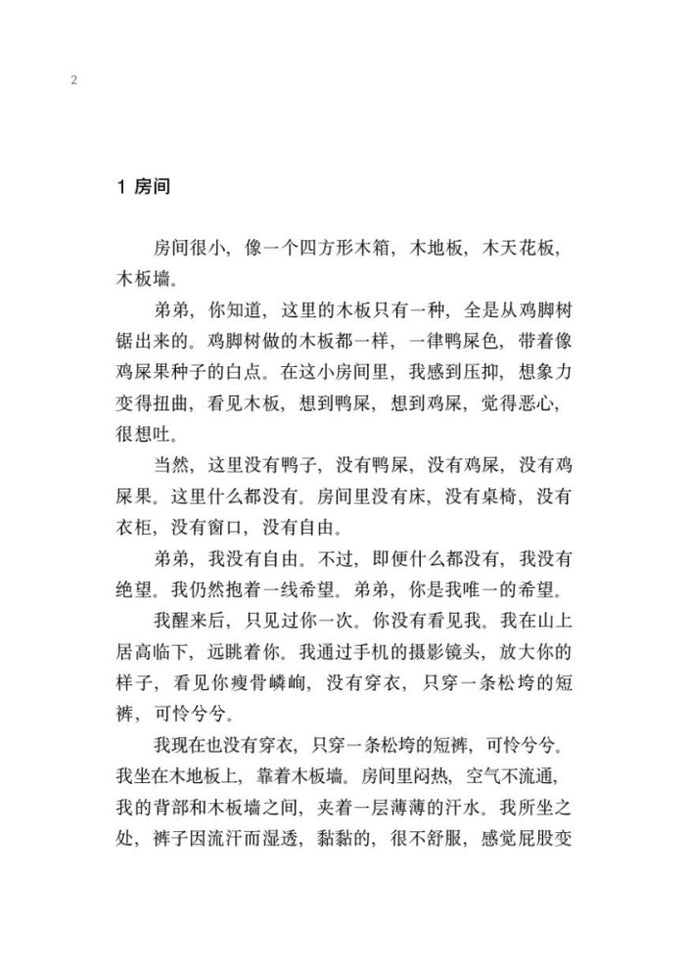 2

1 房间

房间很小，像一个四方形木箱，木地板，木天花板，木板墙。

弟弟，你知道，这里的木板只有一种，全是从鸡脚树锯出来的。鸡脚树做的木板都一样，一律鸭屎色，带着像鸡屎果种子的白点。在这小房间里，我感到压抑，想象力变得扭曲，看见木板，想到鸭屎，想到鸡屎，觉得恶心，很想吐。

当然，这里没有鸭子，没有鸭屎，没有鸡屎，没有鸡屎果。这里什么都没有。房间里没有床，没有桌椅，没有衣柜，没有窗口，没有自由。

弟弟，我没有自由。不过，即便什么都没有，我没有绝望。我仍然抱着一线希望。弟弟，你是我唯一的希望。

我醒来后，只见过你一次。你没有看见我。我在山上居高临下，远眺着你。我通过手机的摄影镜头，放大你的样子，看见你瘦骨嶙峋，没有穿衣，只穿一条松垮的短裤，可怜兮兮。

我现在也没有穿衣，只穿一条松垮的短裤，可怜兮兮。我坐在木地板上，靠着木板墙。房间里闷热，空气不流通，我的背部和木板墙之间，夹着一层薄薄的汗水。我所坐之处，裤子因流汗而湿透，黏黏的，很不舒服，感觉屁股变